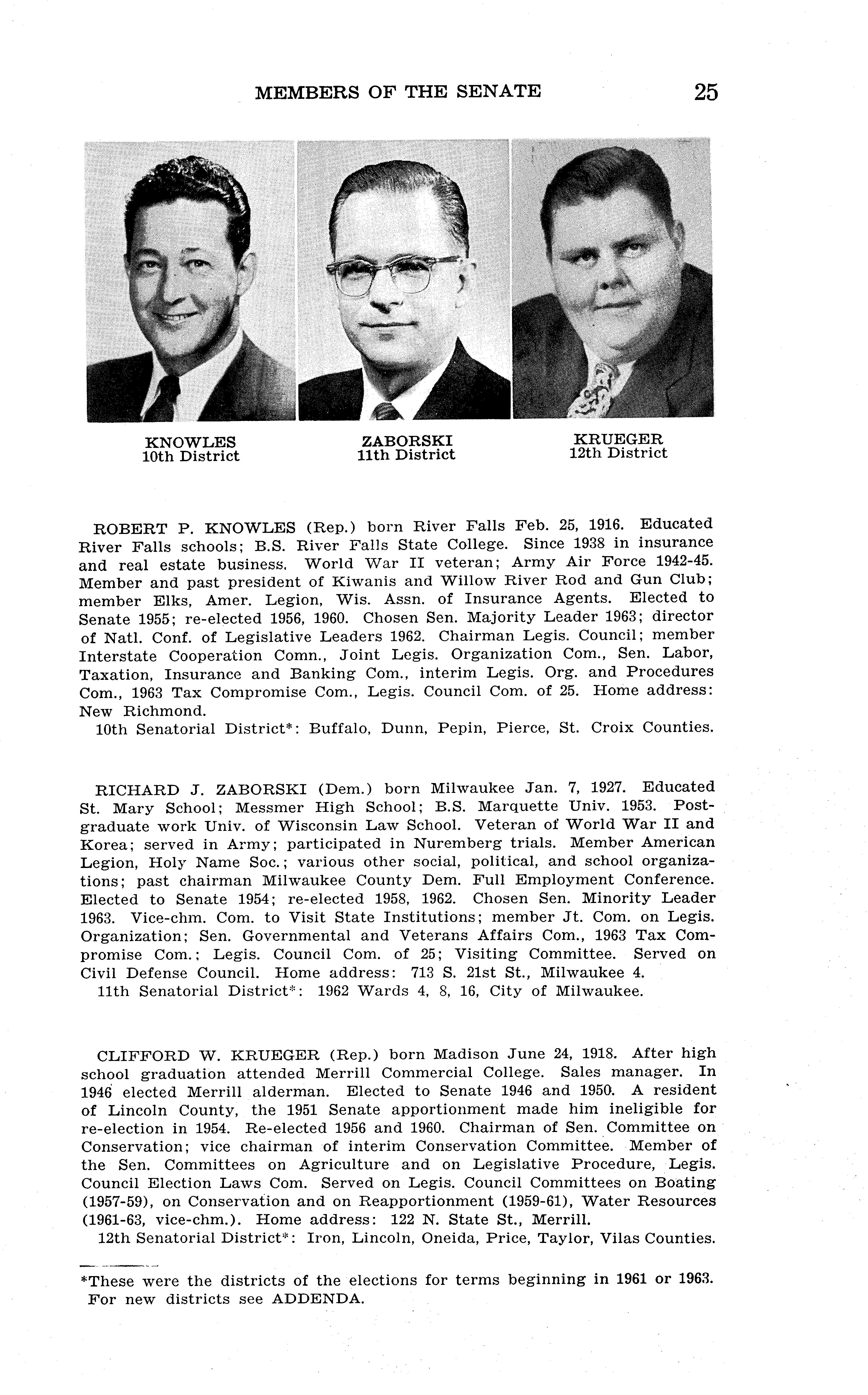 MEMBERS OF THE SENATE 25

KNOWLES
10th District

ZABORSKI
11th District

KRUEGER
12th District

ROBERT P. KNOWLES (Rep.) born River Falls Feb. 25, 1916. Educated River Falls schools; B.S. River Falls State College. Since 1938 in insurance and real estate business. World War II veteran; Army Air Force 1942-45. Member and past president of Kiwanis and Willow River Rod and Gun Club; member Elks, Amer. Legion, Wis. Assn. of Insurance Agents. Elected to Senate 1955; re-elected 1956, 1960. Chosen Sen. Majority Leader 1963; director of Natl. Conf. of Legislative Leaders 1962. Chairman Legis. Council; member Interstate Cooperation Comn., Joint Legis. Organization Com., Sen. Labor, Taxation, Insurance and Banking Com., interim Legis. Org. and Procedures Com., 1963 Tax Compromise Com., Legis. Council Com. of 25. Home address: New Richmond.
10th Senatorial District*: Buffalo, Dunn, Pepin, Pierce, St. Croix Counties.

RICHARD J. ZABORSKI (Dem.) born Milwaukee Jan. 7, 1927. Educated St. Mary School; Messmer High School; B.S. Marquette Univ. 1953. Postgraduate work Univ. of Wisconsin Law School. Veteran of World War II and Korea; served in Army; participated in Nuremberg trials. Member American Legion, Holy Name Soc.; various other social, political, and school organizations; past chairman Milwaukee County Dem. Full Employment Conference. Elected to Senate 1954; re-elected 1958, 1962. Chosen Sen. Minority Leader 1963. Vice-chm. Com. to Visit State Institutions; member Jt. Com. on Legis. Organization; Sen. Governmental and Veterans Affairs Com., 1963 Tax Compromise Com.; Legis. Council Com. of 25; Visiting Committee. Served on Civil Defense Council. Home address: 713 S. 21st St., Milwaukee 4.
11th Senatorial District*: 1962 Wards 4, 8, 16, City of Milwaukee.

CLIFFORD W. KRUEGER (Rep.) born Madison June 24, 1918. After high school graduation attended Merrill Commercial College. Sales manager. In 1946 elected Merrill alderman. Elected to Senate 1946 and 1950. A resident of Lincoln County, the 1951 Senate apportionment made him ineligible for re-election in 1954. Re-elected 1956 and 1960. Chairman of Sen. Committee on Conservation; vice chairman of interim Conservation Committee. Member of the Sen. Committees on Agriculture and on Legislative Procedure, Legis. Council Election Laws Com. Served on Legis. Council Committees on Boating (1957-59), on Conservation and on Reapportionment (1959-61), Water Resources (1961-63, vice-chm.). Home address: 122 N. State St., Merrill.
12th Senatorial District*: Iron, Lincoln, Oneida, Price, Taylor, Vilas Counties.

*These were the districts of the elections for terms beginning in 1961 or 1963. For new districts see ADDENDA.